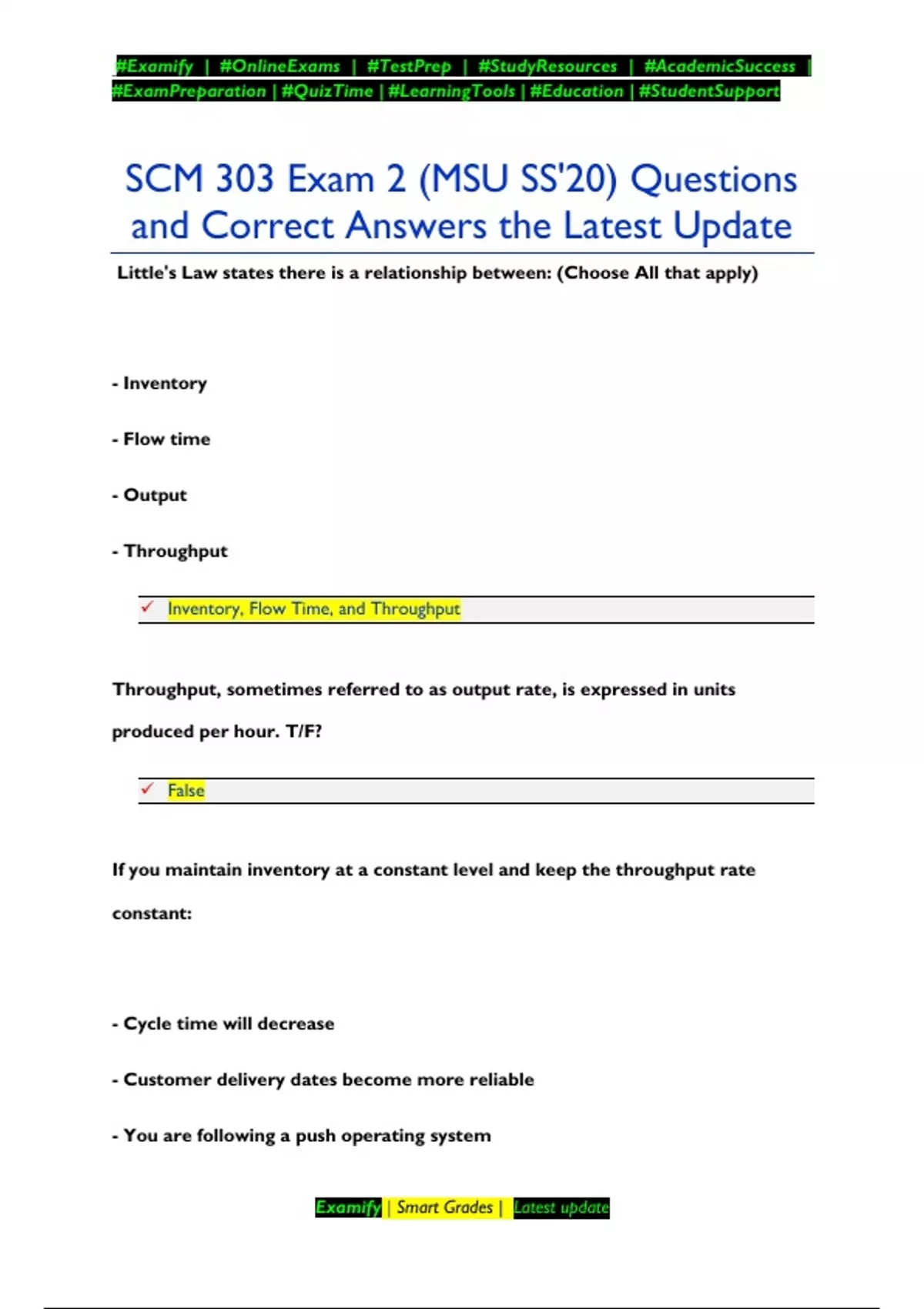 #Examify | #OnlineExams | #TestPrep | #StudyResources | #AcademicSuccess | #ExamPreparation | #QuizTime | #LearningTools | #Education | #StudentSupport

SCM 303 Exam 2 (MSU SS'20) Questions and Correct Answers the Latest Update

Little's Law states there is a relationship between: (Choose All that apply)

- Inventory

- Flow time

- Output

- Throughput

✓ Inventory, Flow Time, and Throughput

Throughput, sometimes referred to as output rate, is expressed in units produced per hour. T/F?

✓ False

If you maintain inventory at a constant level and keep the throughput rate constant:

- Cycle time will decrease

- Customer delivery dates become more reliable

- You are following a push operating system

Examify | Smart Grades | Latest update